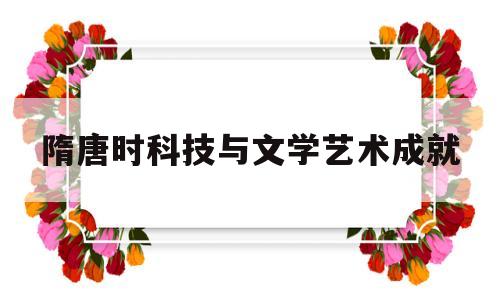 隋唐时科技与文学艺术成就